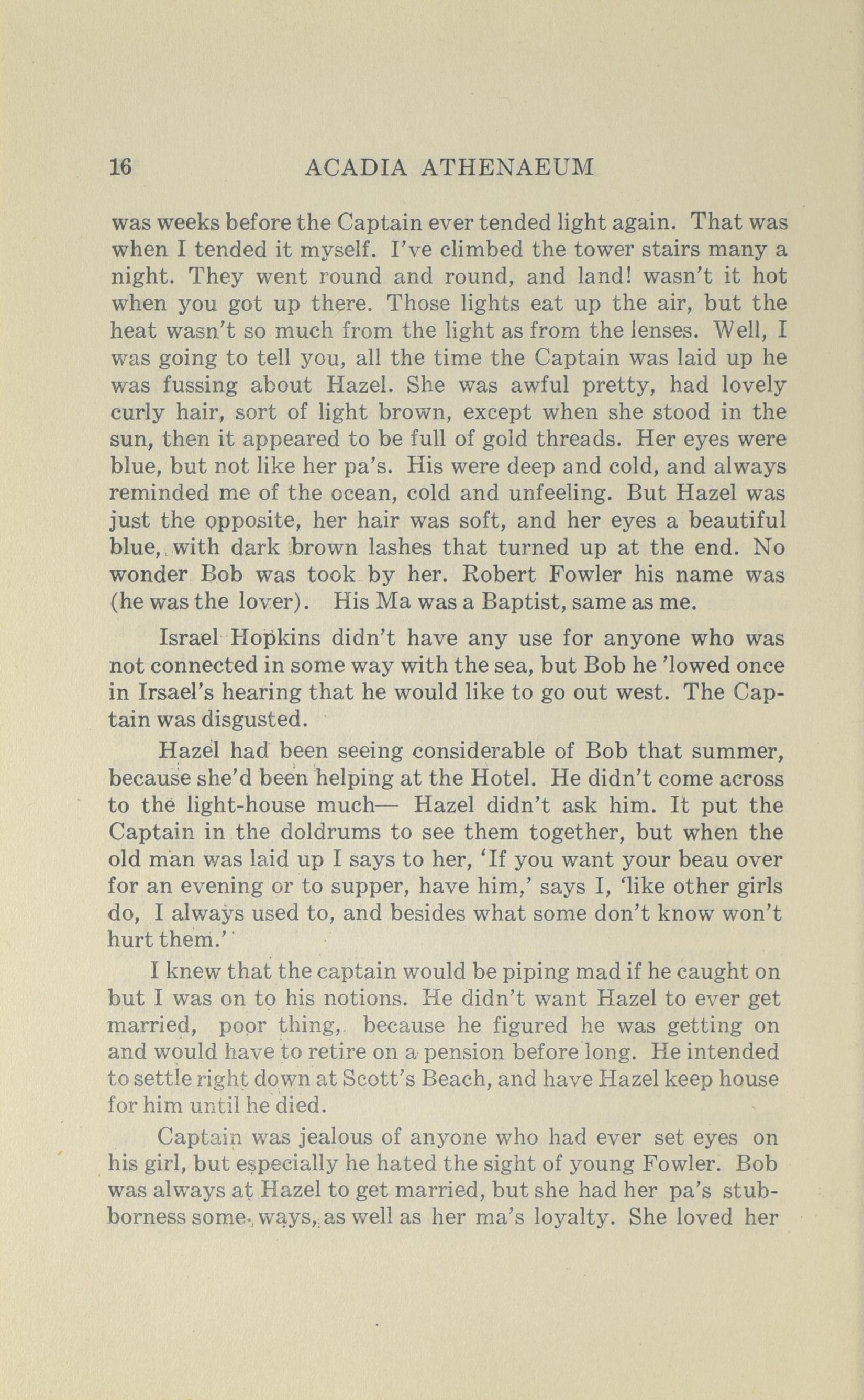 16 ACADIA ATHENAEUM

was weeks before the Captain ever tended light again. That was when I tended it myself. I've climbed the tower stairs many a night. They went round and round, and land! wasn't it hot when you got up there. Those lights eat up the air, but the heat wasn't so much from the light as from the lenses. Well, I was going to tell you, all the time the Captain was laid up he was fussing about Hazel. She was awful pretty, had lovely curly hair, sort of light brown, except when she stood in the sun, then it appeared to be full of gold threads. Her eyes were blue, but not like her pa's. His were deep and cold, and always reminded me of the ocean, cold and unfeeling. But Hazel was just the opposite, her hair was soft, and her eyes a beautiful blue, with dark brown lashes that turned up at the end. No wonder Bob was took by her. Robert Fowler his name was (he was the lover). His Ma was a Baptist, same as me.

Israel Hopkins didn't have any use for anyone who was not connected in some way with the sea, but Bob he 'lowed once in Irsael's hearing that he would like to go out west. The Captain was disgusted.

Hazel had been seeing considerable of Bob that summer, because she'd been helping at the Hotel. He didn't come across to the light-house much— Hazel didn't ask him. It put the Captain in the doldrums to see them together, but when the old man was laid up I says to her, 'If you want your beau over for an evening or to supper, have him,' says I, 'like other girls do, I always used to, and besides what some don't know won't hurt them.'

I knew that the captain would be piping mad if he caught on but I was on to his notions. He didn't want Hazel to ever get married, poor thing, because he figured he was getting on and would have to retire on a pension before long. He intended to settle right down at Scott's Beach, and have Hazel keep house for him until he died.

Captain was jealous of anyone who had ever set eyes on his girl, but especially he hated the sight of young Fowler. Bob was always at Hazel to get married, but she had her pa's stubborness some ways, as well as her ma's loyalty. She loved her